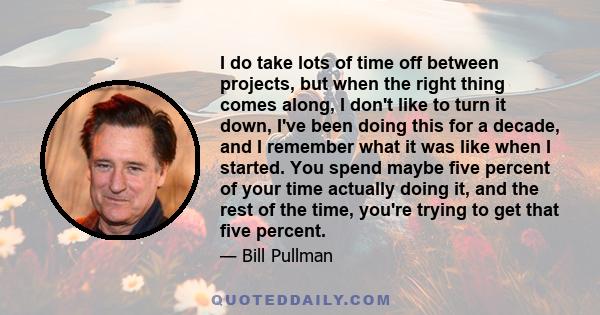 I do take lots of time off between projects, but when the right thing comes along, I don't like to turn it down, I've been doing this for a decade, and I remember what it was like when I started. You spend maybe five percent of your time actually doing it, and the rest of the time, you're trying to get that five percent.

— Bill Pullman

QUOTEDDAILY.COM